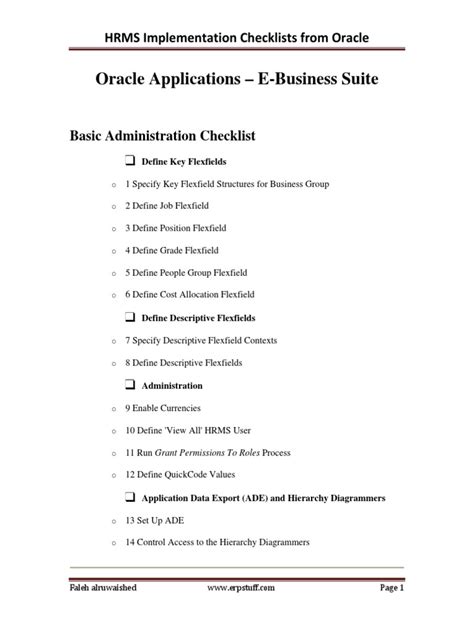 HRMS Implementation Checklists from Oracle

Oracle Applications – E-Business Suite

Basic Administration Checklist

❑ Define Key Flexfields

o 1 Specify Key Flexfield Structures for Business Group

o 2 Define Job Flexfield

o 3 Define Position Flexfield

o 4 Define Grade Flexfield

o 5 Define People Group Flexfield

o 6 Define Cost Allocation Flexfield

❑ Define Descriptive Flexfields

o 7 Specify Descriptive Flexfield Contexts

o 8 Define Descriptive Flexfields

❑ Administration

o 9 Enable Currencies

o 10 Define 'View All' HRMS User

o 11 Run Grant Permissions To Roles Process

o 12 Define QuickCode Values

❑ Application Data Export (ADE) and Hierarchy Diagrammers

o 13 Set Up ADE

o 14 Control Access to the Hierarchy Diagrammers

Faleh alruwaished www.erpstuff.com Page 1